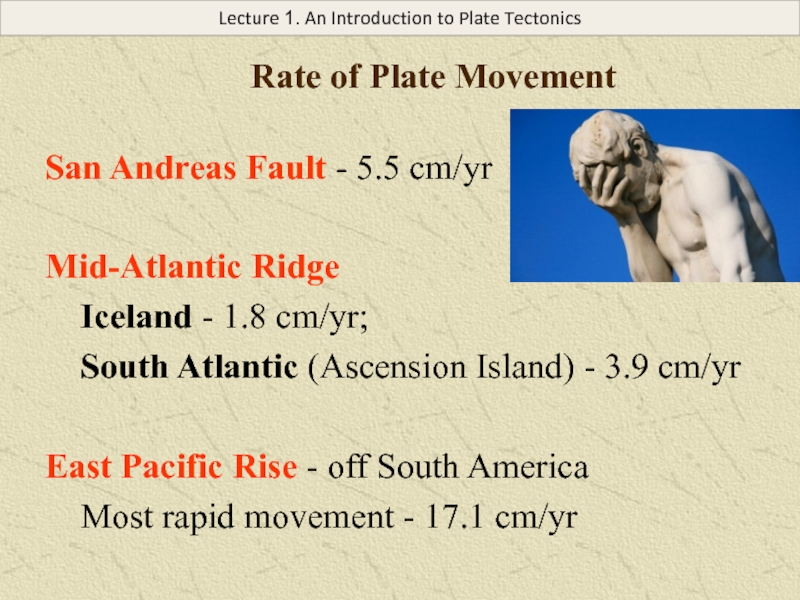 Lecture 1. An Introduction to Plate Tectonics

Rate of Plate Movement

San Andreas Fault - 5.5 cm/yr

Mid-Atlantic Ridge

Iceland - 1.8 cm/yr;

South Atlantic (Ascension Island) - 3.9 cm/yr

East Pacific Rise - off South America

Most rapid movement - 17.1 cm/yr